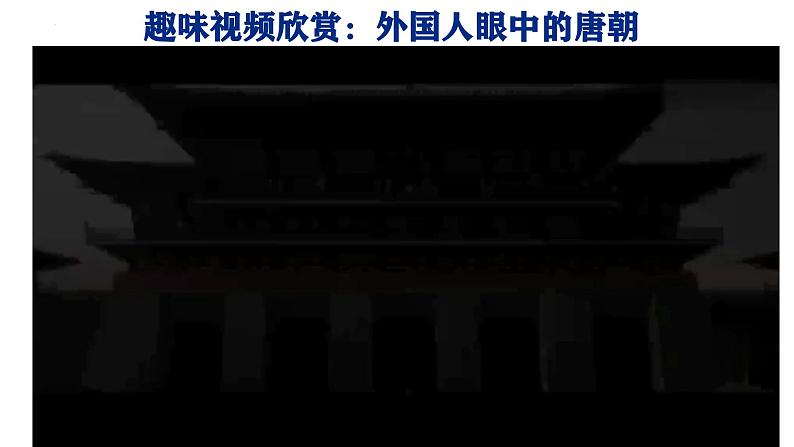 趣味视频欣赏：外国人眼中的唐朝